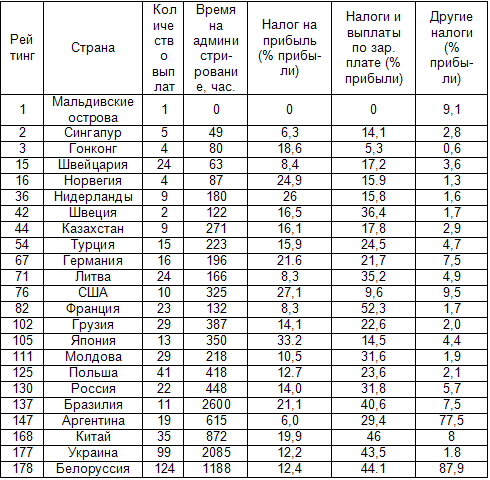 | Рейтинг | Страна | Количество выплат | Время на администрирование, час. | Налог на прибыль (% прибыли) | Налоги и выплаты по зар. плате (% прибыли) | Другие налоги (% прибыли) |
|---|---|---|---|---|---|---|
| 1 | Мальдивские острова | 1 | 0 | 0 | 0 | 9,1 |
| 2 | Сингапур | 5 | 49 | 6,3 | 14,1 | 2,8 |
| 3 | Гонконг | 4 | 80 | 18,6 | 5,3 | 0,6 |
| 15 | Швейцария | 24 | 63 | 8,4 | 17,2 | 3,6 |
| 16 | Норвегия | 4 | 87 | 24,9 | 15.9 | 1,3 |
| 36 | Нидерланды | 9 | 180 | 26 | 15,8 | 1,6 |
| 42 | Швеция | 2 | 122 | 16,5 | 36,4 | 1,7 |
| 44 | Казахстан | 9 | 271 | 16,1 | 17,8 | 2,9 |
| 54 | Турция | 15 | 223 | 15,9 | 24,5 | 4,7 |
| 67 | Германия | 16 | 196 | 21.6 | 21,7 | 7,5 |
| 71 | Литва | 24 | 166 | 8,3 | 35,2 | 4,9 |
| 76 | США | 10 | 325 | 27,1 | 9,6 | 9,5 |
| 82 | Франция | 23 | 132 | 8,3 | 52,3 | 1,7 |
| 102 | Грузия | 29 | 387 | 14,1 | 22,6 | 2,0 |
| 105 | Япония | 13 | 350 | 33.2 | 14,5 | 4,4 |
| 111 | Молдова | 29 | 218 | 10,5 | 31,6 | 1,9 |
| 125 | Польша | 41 | 418 | 12.7 | 23,6 | 2,1 |
| 130 | Россия | 22 | 448 | 14,0 | 31,8 | 5,7 |
| 137 | Бразилия | 11 | 2600 | 21,1 | 40,6 | 7,5 |
| 147 | Аргентина | 19 | 615 | 6,0 | 29,4 | 77,5 |
| 168 | Китай | 35 | 872 | 19,9 | 46 | 8 |
| 177 | Украина | 99 | 2085 | 12,2 | 43,5 | 1.8 |
| 178 | Белоруссия | 124 | 1188 | 12,4 | 44.1 | 87,9 |